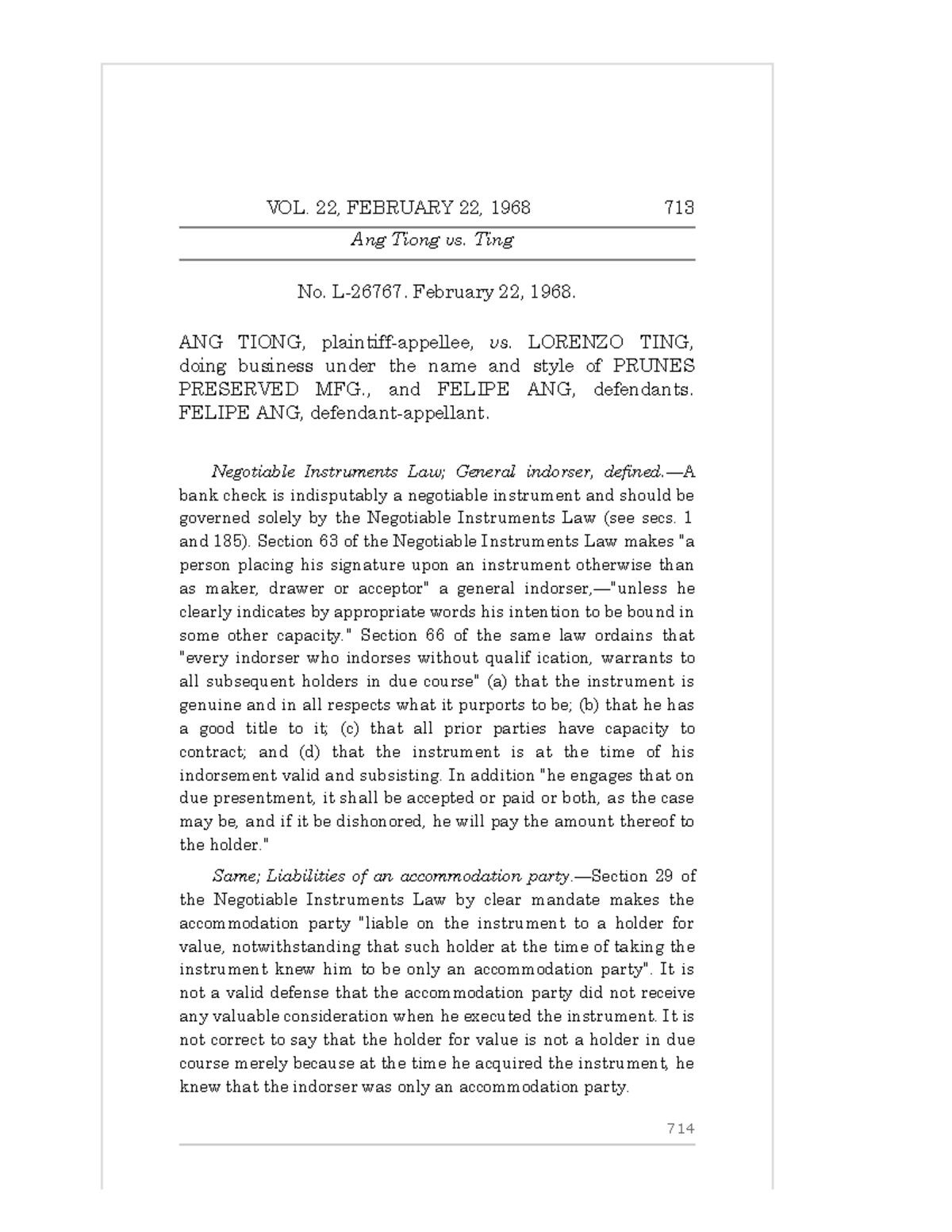 VOL. 22, FEBRUARY 22, 1968 713

Ang Tiong vs. Ting

No. L-26767. February 22, 1968.

ANG TIONG, plaintiff-appellee, vs. LORENZO TING, doing business under the name and style of PRUNES PRESERVED MFG., and FELIPE ANG, defendants. FELIPE ANG, defendant-appellant.

Negotiable Instruments Law; General indorser, defined.—A bank check is indisputably a negotiable instrument and should be governed solely by the Negotiable Instruments Law (see secs. 1 and 185). Section 63 of the Negotiable Instruments Law makes "a person placing his signature upon an instrument otherwise than as maker, drawer or acceptor" a general indorser,—"unless he clearly indicates by appropriate words his intention to be bound in some other capacity." Section 66 of the same law ordains that "every indorser who indorses without qualif ication, warrants to all subsequent holders in due course" (a) that the instrument is genuine and in all respects what it purports to be; (b) that he has a good title to it; (c) that all prior parties have capacity to contract; and (d) that the instrument is at the time of his indorsement valid and subsisting. In addition "he engages that on due presentment, it shall be accepted or paid or both, as the case may be, and if it be dishonored, he will pay the amount thereof to the holder."

Same; Liabilities of an accommodation party.—Section 29 of the Negotiable Instruments Law by clear mandate makes the accommodation party "liable on the instrument to a holder for value, notwithstanding that such holder at the time of taking the instrument knew him to be only an accommodation party". It is not a valid defense that the accommodation party did not receive any valuable consideration when he executed the instrument. It is not correct to say that the holder for value is not a holder in due course merely because at the time he acquired the instrument, he knew that the indorser was only an accommodation party.

714